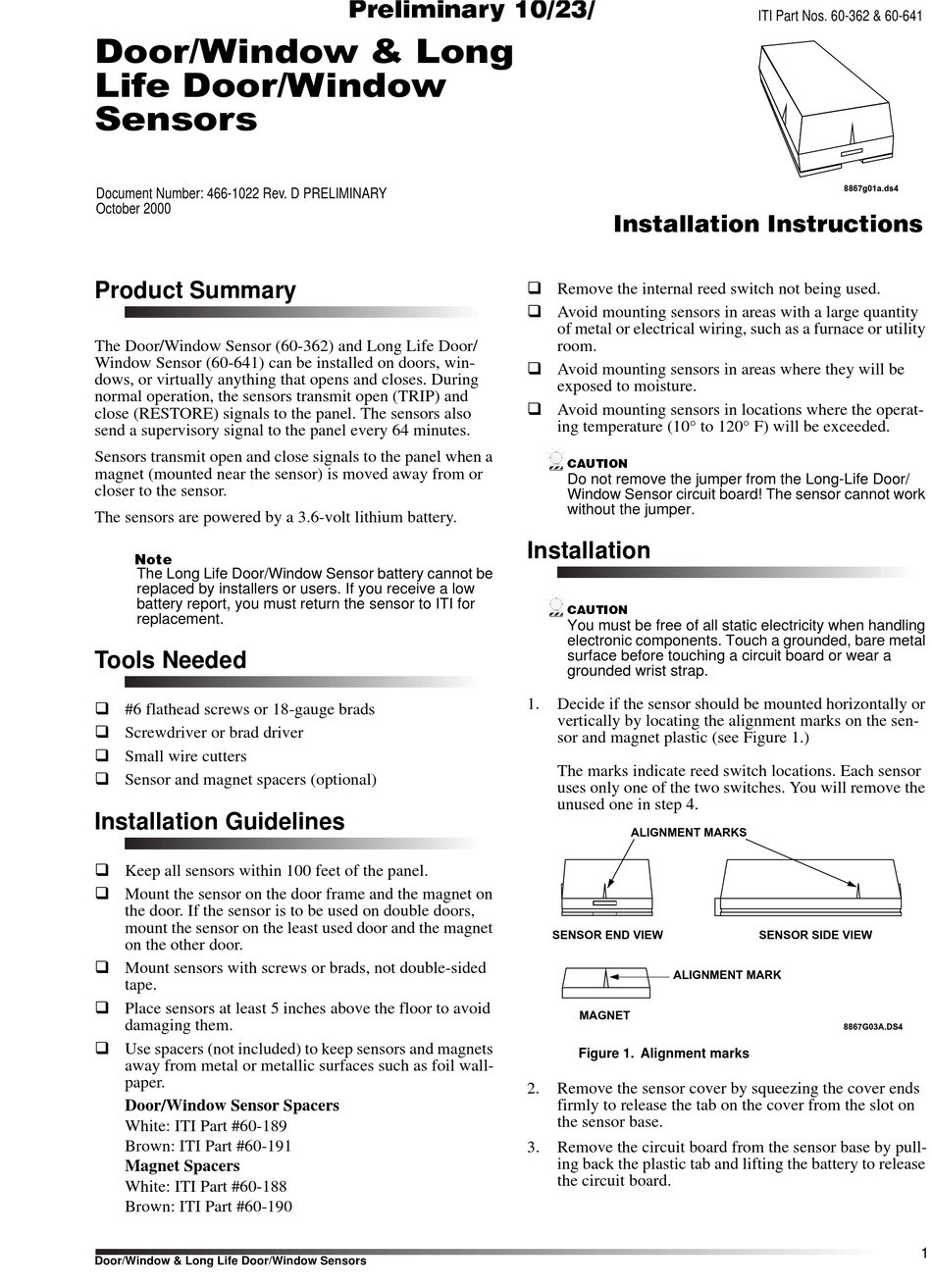 Preliminary 10/23/

ITI Part Nos. 60-362 & 60-641

Door/Window & Long Life Door/Window Sensors

8867g01a.ds4

Document Number: 466-1022 Rev. D PRELIMINARY
October 2000

Installation Instructions

Product Summary

The Door/Window Sensor (60-362) and Long Life Door/Window Sensor (60-641) can be installed on doors, windows, or virtually anything that opens and closes. During normal operation, the sensors transmit open (TRIP) and close (RESTORE) signals to the panel. The sensors also send a supervisory signal to the panel every 64 minutes.

Sensors transmit open and close signals to the panel when a magnet (mounted near the sensor) is moved away from or closer to the sensor.

The sensors are powered by a 3.6-volt lithium battery.

Note
The Long Life Door/Window Sensor battery cannot be replaced by installers or users. If you receive a low battery report, you must return the sensor to ITI for replacement.

Tools Needed

❑ #6 flathead screws or 18-gauge brads
❑ Screwdriver or brad driver
❑ Small wire cutters
❑ Sensor and magnet spacers (optional)

Installation Guidelines

❑ Keep all sensors within 100 feet of the panel.
❑ Mount the sensor on the door frame and the magnet on the door. If the sensor is to be used on double doors, mount the sensor on the least used door and the magnet on the other door.
❑ Mount sensors with screws or brads, not double-sided tape.
❑ Place sensors at least 5 inches above the floor to avoid damaging them.
❑ Use spacers (not included) to keep sensors and magnets away from metal or metallic surfaces such as foil wallpaper.
Door/Window Sensor Spacers
White: ITI Part #60-189
Brown: ITI Part #60-191
Magnet Spacers
White: ITI Part #60-188
Brown: ITI Part #60-190

❑ Remove the internal reed switch not being used.
❑ Avoid mounting sensors in areas with a large quantity of metal or electrical wiring, such as a furnace or utility room.
❑ Avoid mounting sensors in areas where they will be exposed to moisture.
❑ Avoid mounting sensors in locations where the operating temperature (10° to 120° F) will be exceeded.

CAUTION
Do not remove the jumper from the Long-Life Door/Window Sensor circuit board! The sensor cannot work without the jumper.

Installation

CAUTION
You must be free of all static electricity when handling electronic components. Touch a grounded, bare metal surface before touching a circuit board or wear a grounded wrist strap.

1. Decide if the sensor should be mounted horizontally or vertically by locating the alignment marks on the sensor and magnet plastic (see Figure 1.)

The marks indicate reed switch locations. Each sensor uses only one of the two switches. You will remove the unused one in step 4.

ALIGNMENT MARKS
SENSOR END VIEW
SENSOR SIDE VIEW
ALIGNMENT MARK
MAGNET
8867G03A.DS4

Figure 1. Alignment marks

2. Remove the sensor cover by squeezing the cover ends firmly to release the tab on the cover from the slot on the sensor base.
3. Remove the circuit board from the sensor base by pulling back the plastic tab and lifting the battery to release the circuit board.

Door/Window & Long Life Door/Window Sensors
1